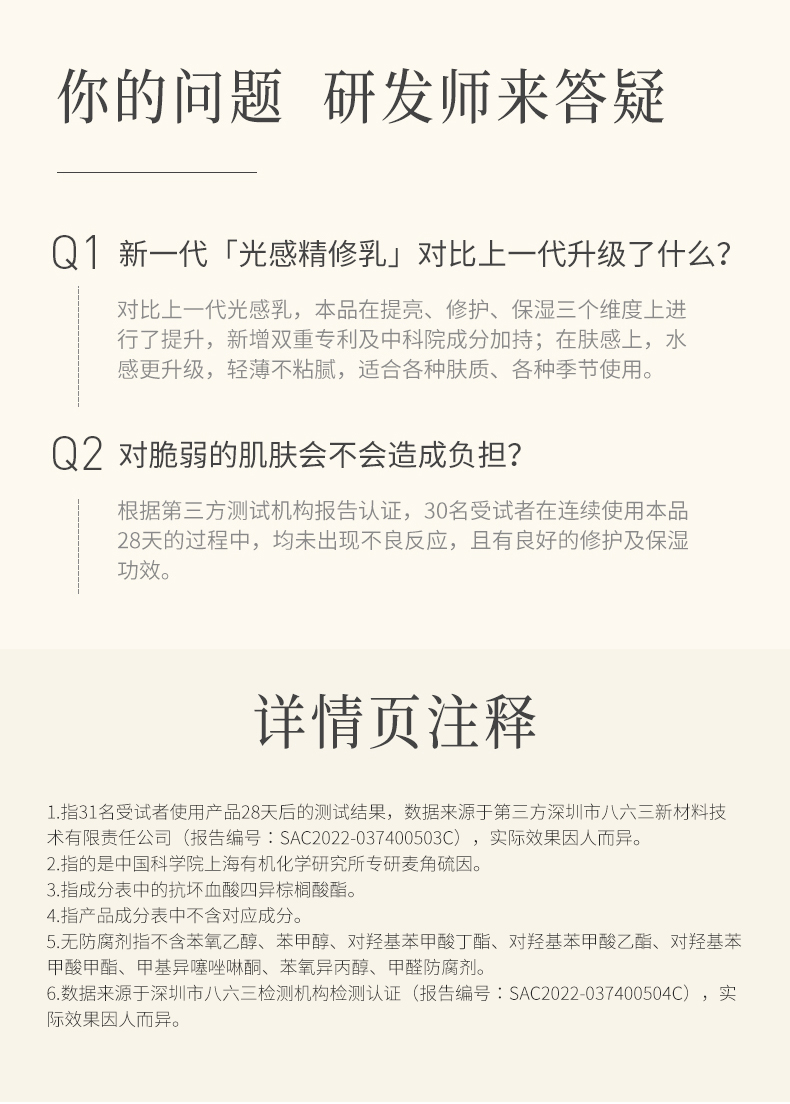 你的问题 研发师来答疑

Q1 新一代「光感精修乳」对比上一代升级了什么?

对比上一代光感乳，本品在提亮、修护、保湿三个维度上进行了提升，新增双重专利及中科院成分加持；在肤感上，水感更升级，轻薄不粘腻，适合各种肤质、各种季节使用。

Q2 对脆弱的肌肤会不会造成负担?

根据第三方测试机构报告认证，30名受试者在连续使用本品28天的过程中，均未出现不良反应，且有良好的修护及保湿功效。

详情页注释

1.指31名受试者使用产品28天后的测试结果，数据来源于第三方深圳市八六三新材料技术有限责任公司（报告编号：SAC2022-037400503C），实际效果因人而异。
2.指的是中国科学院上海有机化学研究所专研麦角硫因。
3.指成分表中的抗坏血酸四异棕榈酸酯。
4.指产品成分表中不含对应成分。
5.无防腐剂指不含苯氧乙醇、苯甲醇、对羟基苯甲酸丁酯、对羟基苯甲酸乙酯、对羟基苯甲酸甲酯、甲基异噻唑啉酮、苯氧异丙醇、甲醛防腐剂。
6.数据来源于深圳市八六三检测机构检测认证（报告编号：SAC2022-037400504C），实际效果因人而异。